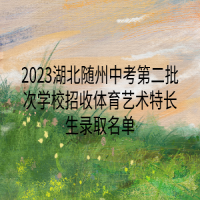 2023湖北随州中考第二批次学校招收体育艺术特长生录取名单